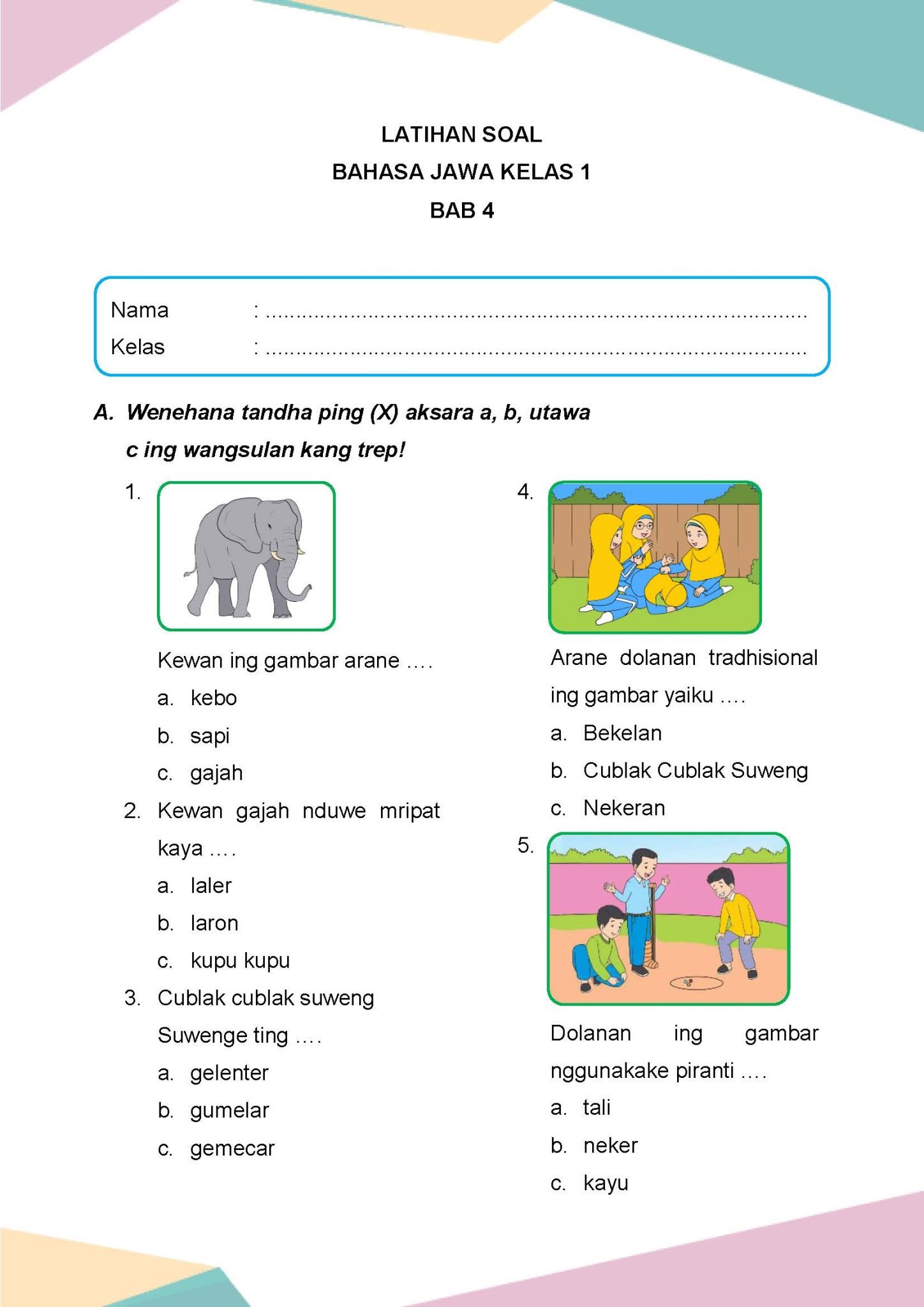 LATIHAN SOAL
BAHASA JAWA KELAS 1
BAB 4

Nama : ____
Kelas : ____

A. Wenehana tandha ping (X) aksara a, b, utawa c ing wangsulan kang trep!

1.

Kewan ing gambar arane ....

a. kebo

b. sapi

c. gajah

2. Kewan gajah nduwe mripat kaya ....

a. laler

b. laron

c. kupu kupu

3. Cublak cublak suweng
Suwenge ting ....

a. gelenter

b. gumelar

c. gemecar

4.

Arane dolanan tradhisional ing gambar yaiku ....

a. Bekelan

b. Cublak Cublak Suweng

c. Nekeran

5.

Dolanan ing gambar nggunakake piranti ....

a. tali

b. neker

c. kayu